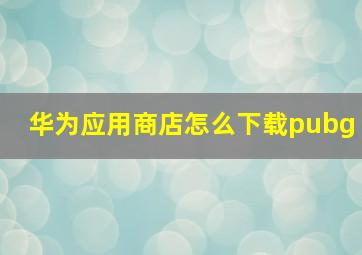 华为应用商店怎么下载pubg